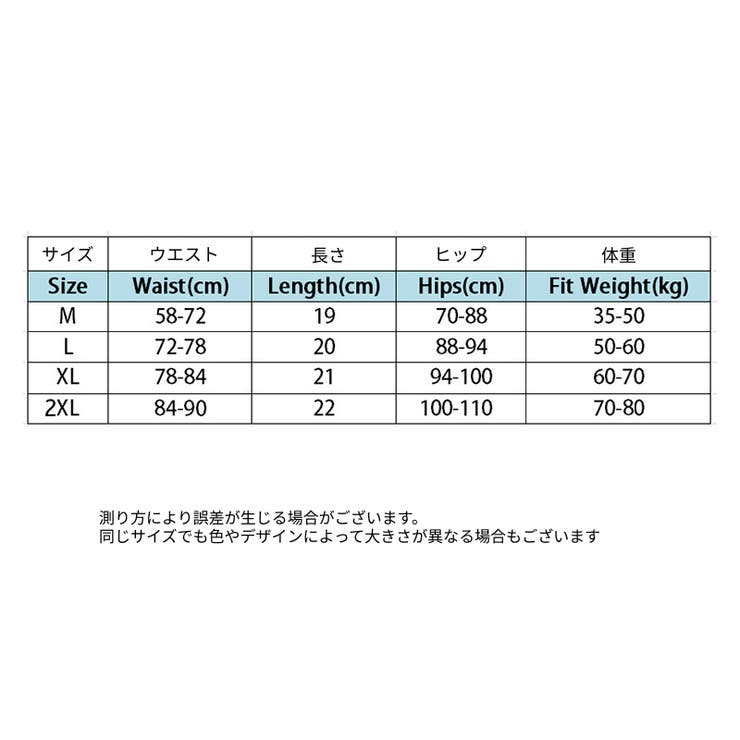 | サイズ | ウエスト | 長さ | ヒップ | 体重 |
|---|---|---|---|---|
| Size | Waist(cm) | Length(cm) | Hips(cm) | Fit Weight(kg) |
| M | 58-72 | 19 | 70-88 | 35-50 |
| L | 72-78 | 20 | 88-94 | 50-60 |
| XL | 78-84 | 21 | 94-100 | 60-70 |
| 2XL | 84-90 | 22 | 100-110 | 70-80 |

測り方により誤差が生じる場合がございます。
同じサイズでも色やデザインによって大きさが異なる場合もございます